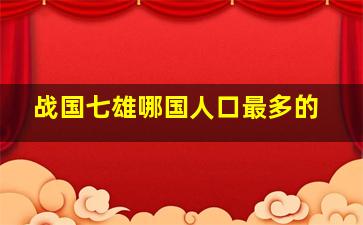 战国七雄哪国人口最多的